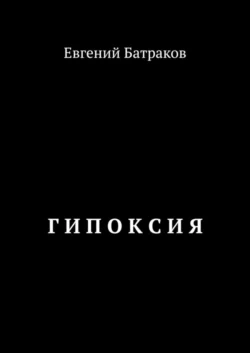 Евгений Батраков

ГИПОКСИЯ